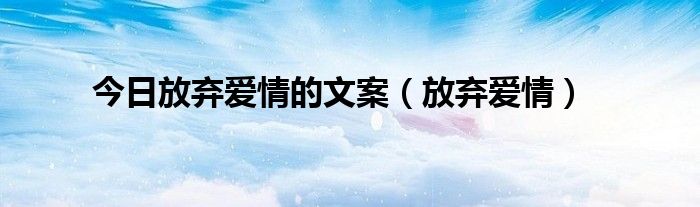 今日放弃爱情的文案（放弃爱情）